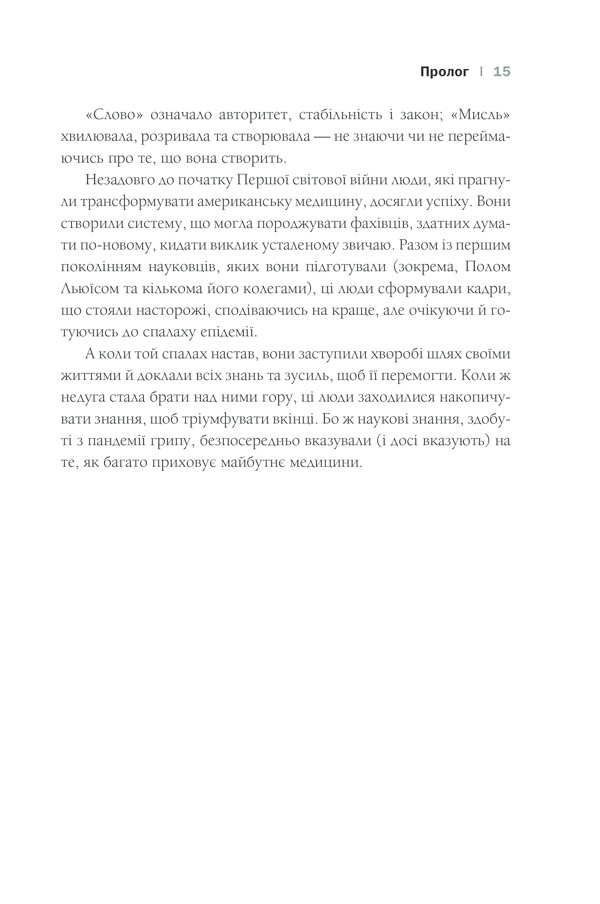 Пролог | 15

«Слово» означало авторитет, стабільність і закон; «Мисль» хвилювала, розривала та створювала — не знаючи чи не переймаючись про те, що вона створить.

Незадовго до початку Першої світової війни люди, які прагнули трансформувати американську медицину, досягли успіху. Вони створили систему, що могла породжувати фахівців, здатних думати по-новому, кидати виклик усталеному звичаю. Разом із першим поколінням науковців, яких вони підготували (зокрема, Полом Льюїсом та кількома його колегами), ці люди сформували кадри, що стояли насторожі, сподіваючись на краще, але очікуючи й готуючись до спалаху епідемії.

А коли той спалах настав, вони заступили хворобі шлях своїми життями й доклали всіх знань та зусиль, щоб її перемогти. Коли ж недуга стала брати над ними гору, ці люди заходилися накопичувати знання, щоб тріумфувати вкінці. Бо ж наукові знання, здобуті з пандемії грипу, безпосередньо вказували (і досі вказують) на те, як багато приховує майбутнє медицини.